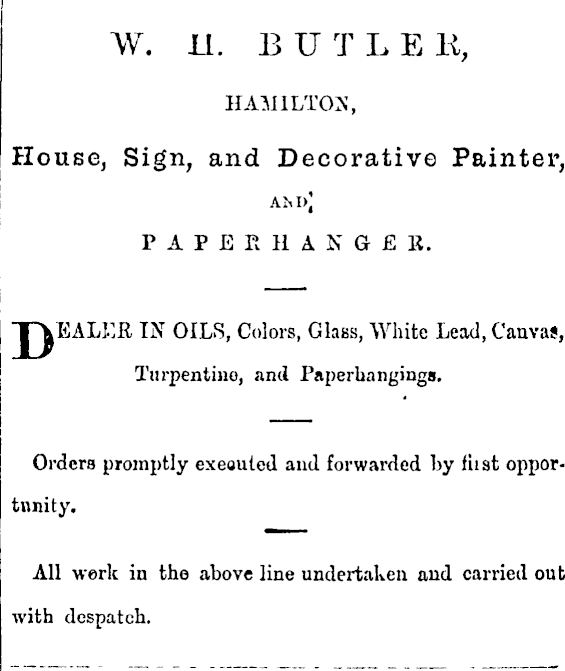 W. H. BUTLER,

HAMILTON,

House, Sign, and Decorative Painter,

AND

PAPERHANGER.

DEALER IN OILS, Colors, Glass, White Lead, Canvas, Turpentine, and Paperhangings.

Orders promptly executed and forwarded by first opportunity.

All work in the above line undertaken and carried out with despatch.